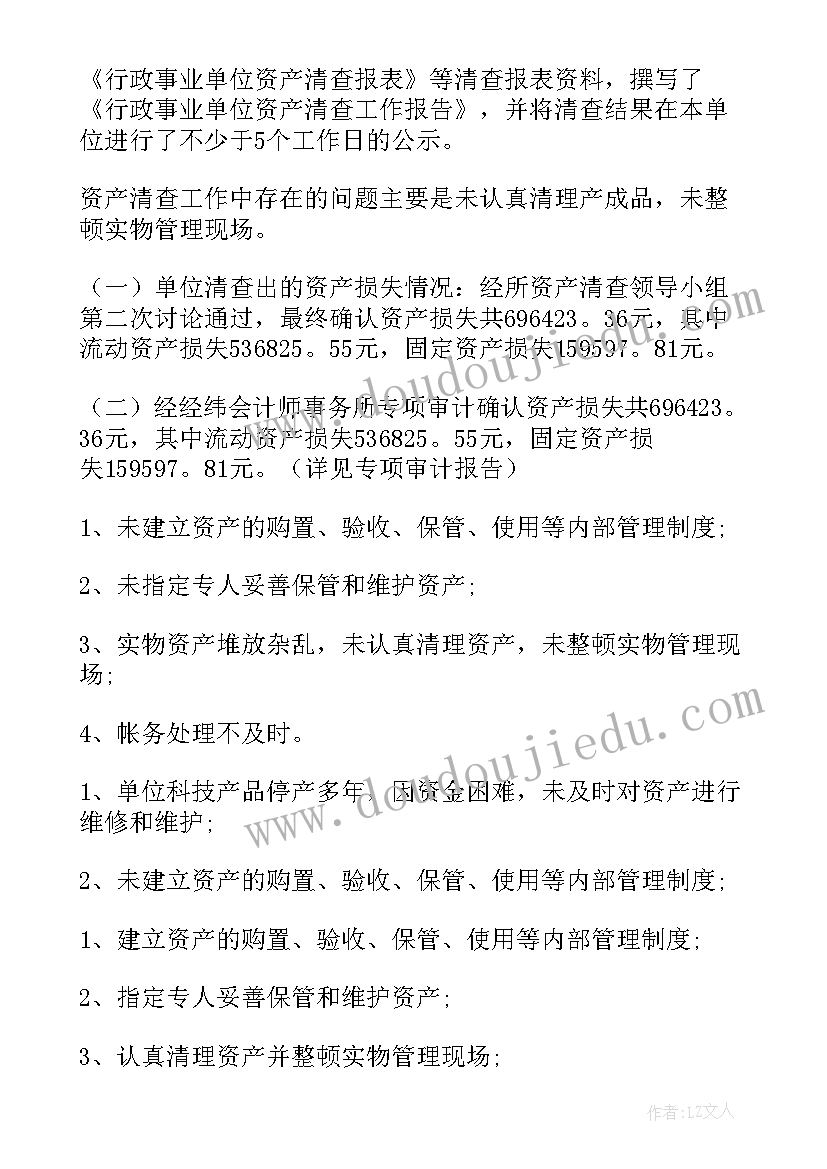 《行政事业单位资产清查报表》等清查报表资料，撰写了《行政事业单位资产清查工作报告》，并将清查结果在本单位进行了不少于5个工作日的公示。

资产清查工作中存在的问题主要是未认真清理产成品，未整顿实物管理现场。

（一）单位清查出的资产损失情况：经所资产清查领导小组第二次讨论通过，最终确认资产损失共696423。36元，其中流动资产损失536825。55元，固定资产损失159597。81元。

（二）经经纬会计师事务所专项审计确认资产损失共696423。36元，其中流动资产损失536825。55元，固定资产损失159597。81元。（详见专项审计报告）

1、未建立资产的购置、验收、保管、使用等内部管理制度;

2、未指定专人妥善保管和维护资产;

3、实物资产堆放杂乱，未认真清理资产，未整顿实物管理现场;

4、帐务处理不及时。

1、单位科技产品停产多年，因资金困难，未及时对资产进行维修和维护;

2、未建立资产的购置、验收、保管、使用等内部管理制度;

1、建立资产的购置、验收、保管、使用等内部管理制度;

2、指定专人妥善保管和维护资产;

3、认真清理资产并整顿实物管理现场;

www.doudoujiedu.com

www.doudoujiedu.com

作者：LZ文人